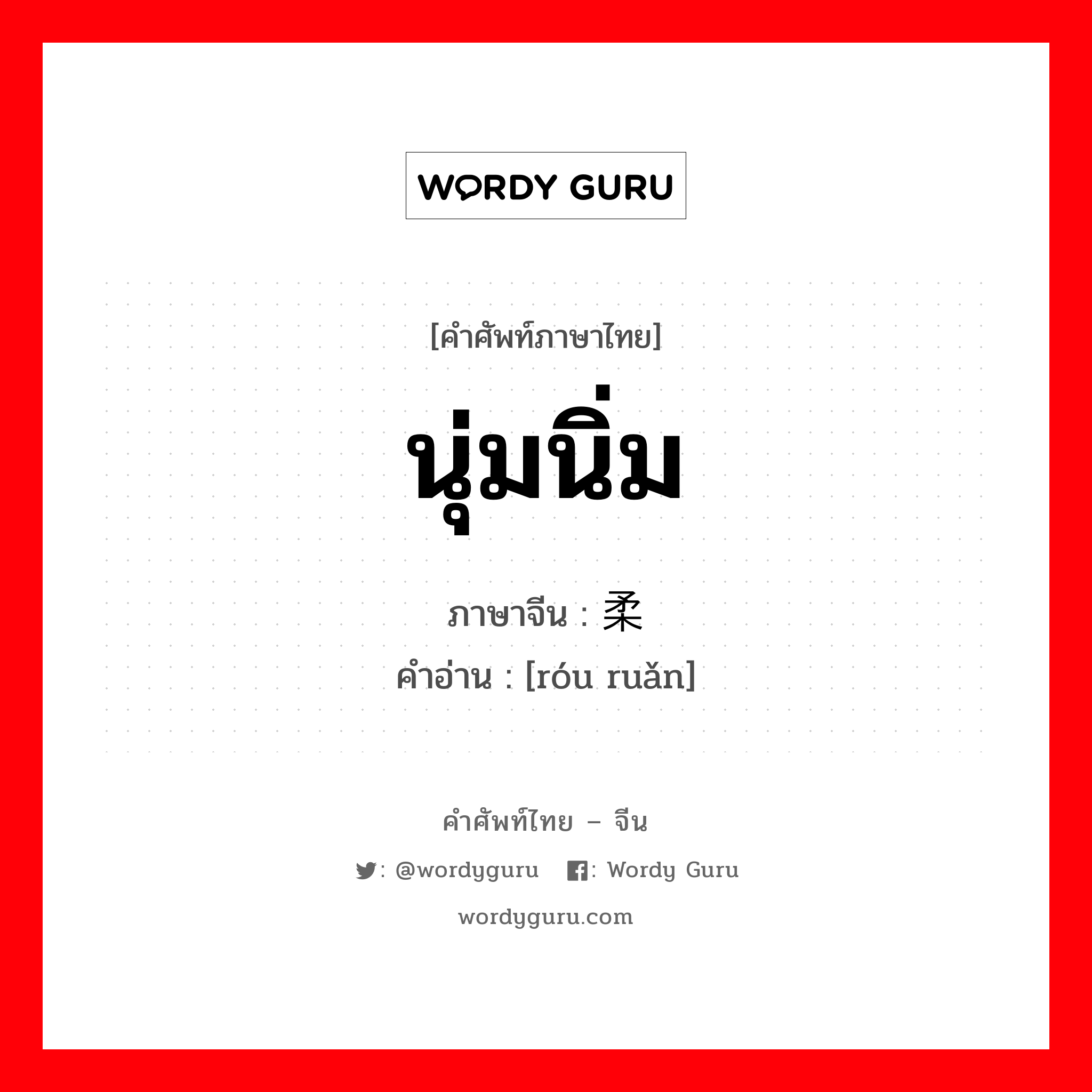 WORDY GURU

[คำศัพท์ภาษาไทย]

นุ่มนิ่ม

ภาษาจีน : 柔

คำอ่าน : [róu ruǎn]

คำศัพท์ไทย – จีน

: @wordyguru : Wordy Guru

wordyguru.com